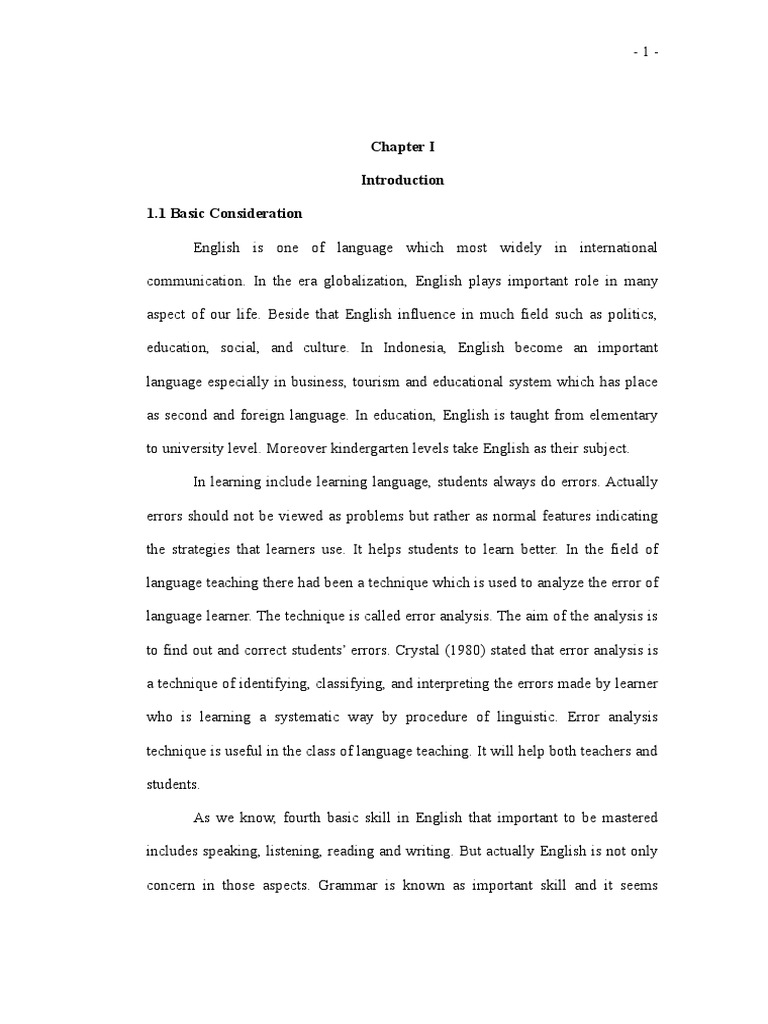 - 1 -

Chapter I

Introduction

1.1 Basic Consideration

English is one of language which most widely in international communication. In the era globalization, English plays important role in many aspect of our life. Beside that English influence in much field such as politics, education, social, and culture. In Indonesia, English become an important language especially in business, tourism and educational system which has place as second and foreign language. In education, English is taught from elementary to university level. Moreover kindergarten levels take English as their subject.

In learning include learning language, students always do errors. Actually errors should not be viewed as problems but rather as normal features indicating the strategies that learners use. It helps students to learn better. In the field of language teaching there had been a technique which is used to analyze the error of language learner. The technique is called error analysis. The aim of the analysis is to find out and correct students' errors. Crystal (1980) stated that error analysis is a technique of identifying, classifying, and interpreting the errors made by learner who is learning a systematic way by procedure of linguistic. Error analysis technique is useful in the class of language teaching. It will help both teachers and students.

As we know, fourth basic skill in English that important to be mastered includes speaking, listening, reading and writing. But actually English is not only concern in those aspects. Grammar is known as important skill and it seems